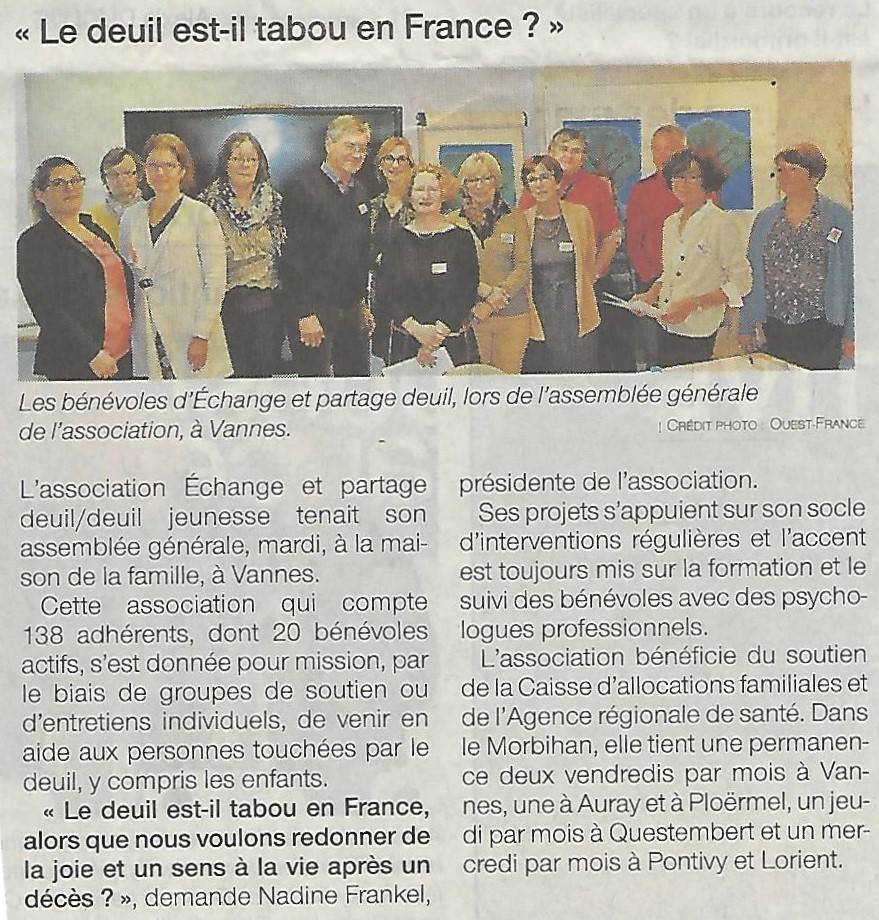 « Le deuil est-il tabou en France ? »

Les bénévoles d'Échange et partage deuil, lors de l'assemblée générale de l'association, à Vannes.

| CRÉDIT PHOTO : OUEST-FRANCE

L'association Échange et partage deuil/deuil jeunesse tenait son assemblée générale, mardi, à la maison de la famille, à Vannes.

Cette association qui compte 138 adhérents, dont 20 bénévoles actifs, s'est donnée pour mission, par le biais de groupes de soutien ou d'entretiens individuels, de venir en aide aux personnes touchées par le deuil, y compris les enfants.

« Le deuil est-il tabou en France, alors que nous voulons redonner de la joie et un sens à la vie après un décès ? », demande Nadine Frankel, présidente de l'association.

Ses projets s'appuient sur son socle d'interventions régulières et l'accent est toujours mis sur la formation et le suivi des bénévoles avec des psychologues professionnels.

L'association bénéficie du soutien de la Caisse d'allocations familiales et de l'Agence régionale de santé. Dans le Morbihan, elle tient une permanence deux vendredis par mois à Vannes, une à Auray et à Ploërmel, un jeudi par mois à Questembert et un mercredi par mois à Pontivy et Lorient.